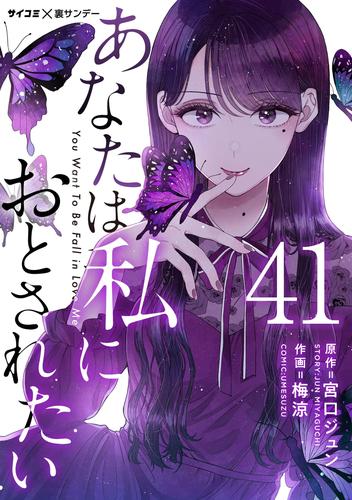 サイコミ×裏サンデー

あなたは私におとされたい

You Want To Be Fall in Love Me

41

原作＝宮口ジュン
STORY:JUN MIYAGUCHI
作画＝梅涼
COMIC:UMESUZU